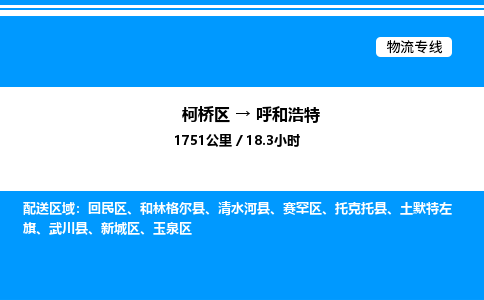 物流专线

柯桥区 → 呼和浩特
1751公里 / 18.3小时

配送区域：回民区、和林格尔县、清水河县、赛罕区、托克托县、土默特左旗、武川县、新城区、玉泉区